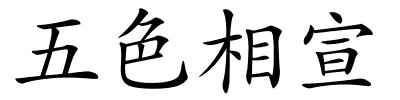 五色相宣